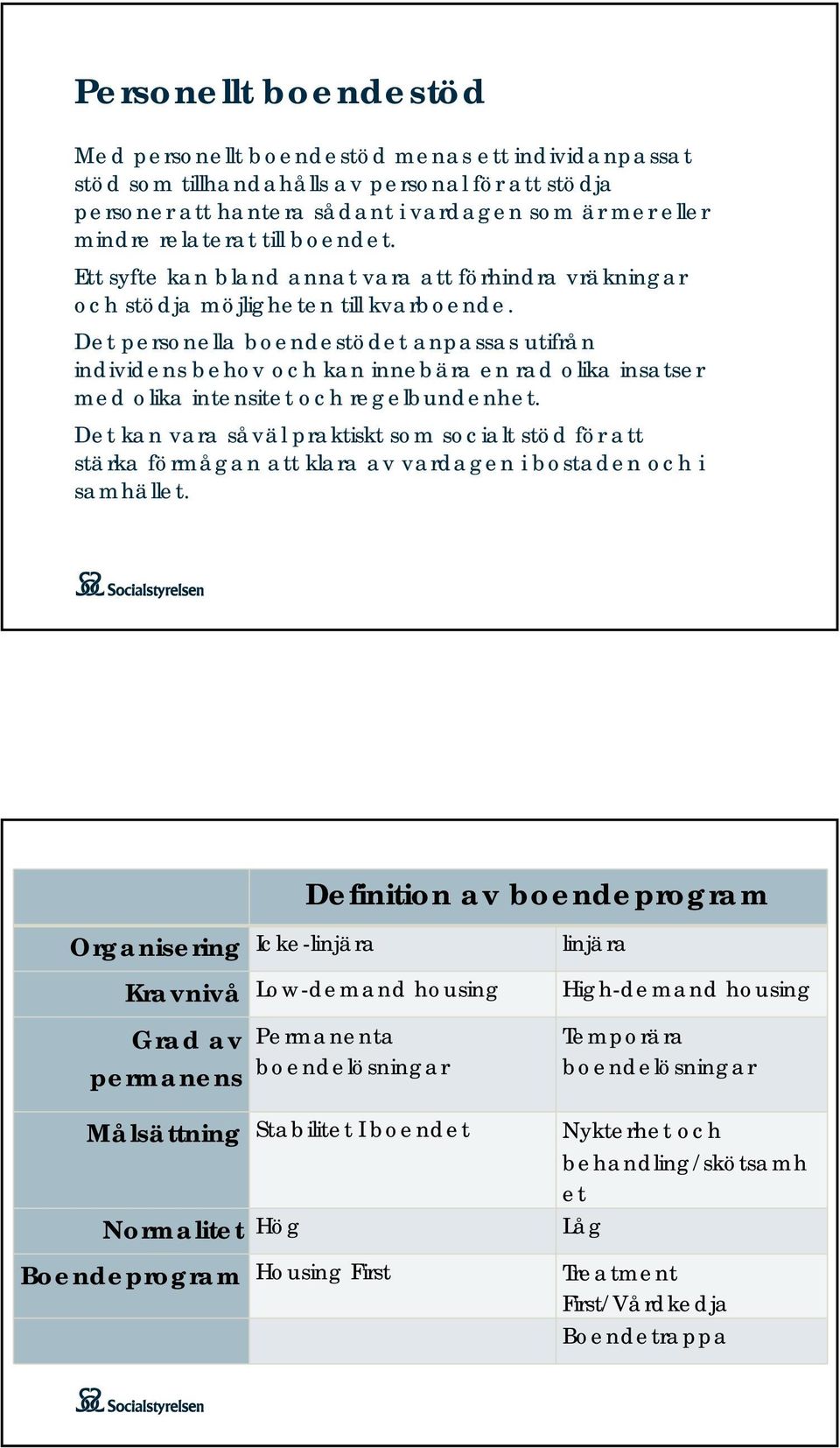 Personellt boendestöd

Med personellt boendestöd menas ett individanpassat stöd som tillhandahålls av personal för att stödja personer att hantera sådant i vardagen som är mer eller mindre relaterat till boendet.

Ett syfte kan bland annat vara att förhindra vräkningar och stödja möjligheten till kvarboende.

Det personella boendestödet anpassas utifrån individens behov och kan innebära en rad olika insatser med olika intensitet och regelbundenhet.

Det kan vara såväl praktiskt som socialt stöd för att stärka förmågan att klara av vardagen i bostaden och i samhället.

Socialstyrelsen

| | Definition av boendeprogram | |
|---|---|---|
| Organisering | Icke-linjära | linjära |
| Kravnivå | Low-demand housing | High-demand housing |
| Grad av permanens | Permanenta boendelösningar | Temporära boendelösningar |
| Målsättning | Stabilitet I boendet | Nykterhet och behandling/skötsamhet |
| Normalitet | Hög | Låg |
| Boendeprogram | Housing First | Treatment First/Vårdkedja |
| | | Boendetrappa |

Socialstyrelsen